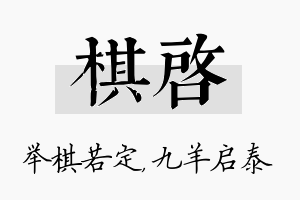 棋启

举棋若定，九羊启泰